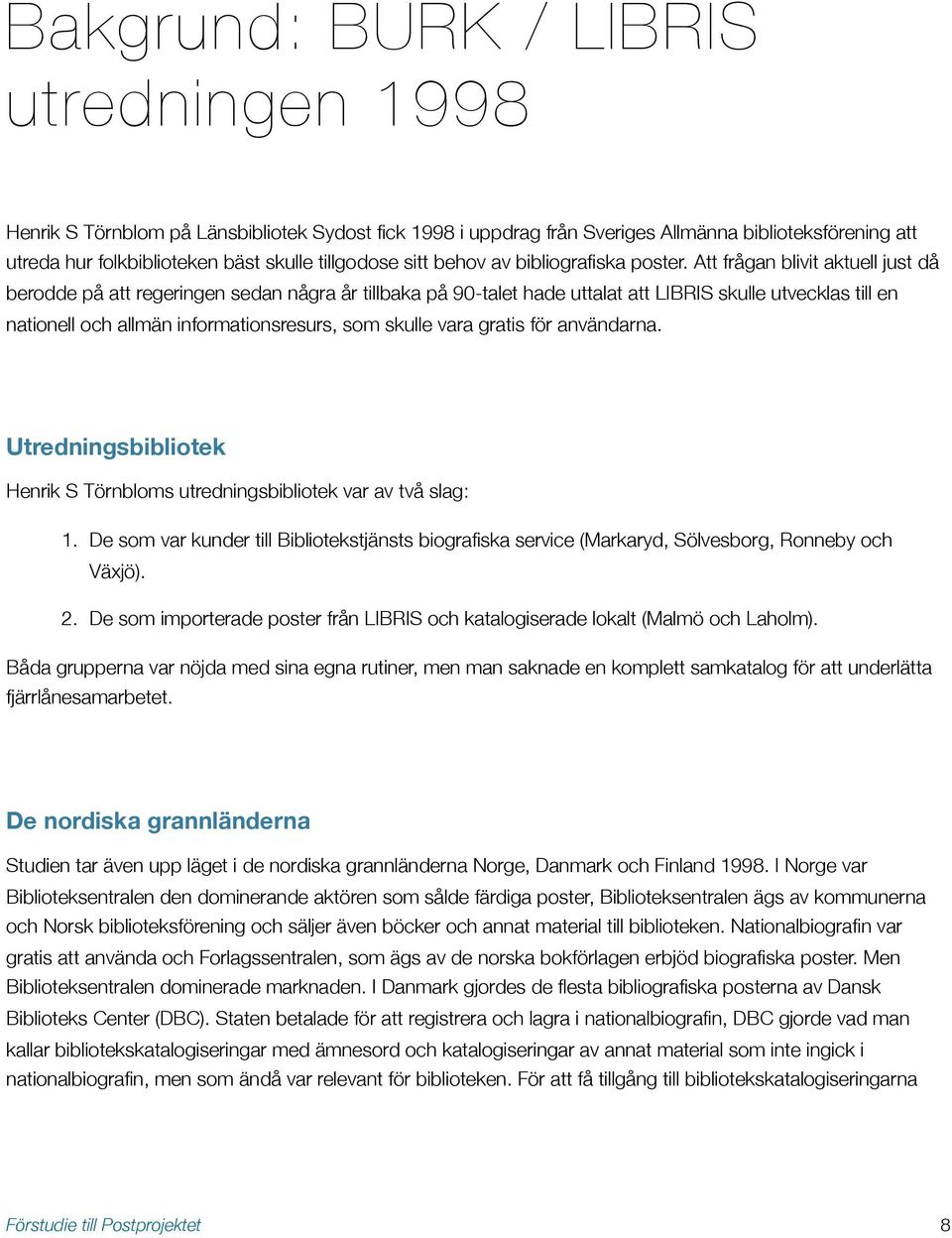 Bakgrund: BURK / LIBRIS utredningen 1998

Henrik S Törnblom på Länsbibliotek Sydost fick 1998 i uppdrag från Sveriges Allmänna biblioteksförening att utreda hur folkbiblioteken bäst skulle tillgodose sitt behov av bibliografiska poster. Att frågan blivit aktuell just då berodde på att regeringen sedan några år tillbaka på 90-talet hade uttalat att LIBRIS skulle utvecklas till en nationell och allmän informationsresurs, som skulle vara gratis för användarna.

Utredningsbibliotek

Henrik S Törnbloms utredningsbibliotek var av två slag:

1. De som var kunder till Bibliotekstjänsts biografiska service (Markaryd, Sölvesborg, Ronneby och Växjö).

2. De som importerade poster från LIBRIS och katalogiserade lokalt (Malmö och Laholm).

Båda grupperna var nöjda med sina egna rutiner, men man saknade en komplett samkatalog för att underlätta fjärrlånesamarbetet.

De nordiska grannländerna

Studien tar även upp läget i de nordiska grannländerna Norge, Danmark och Finland 1998. I Norge var Biblioteksentralen den dominerande aktören som sålde färdiga poster, Biblioteksentralen ägs av kommunerna och Norsk biblioteksförening och säljer även böcker och annat material till biblioteken. Nationalbiografin var gratis att använda och Forlagssentralen, som ägs av de norska bokförlagen erbjöd biografiska poster. Men Biblioteksentralen dominerade marknaden. I Danmark gjordes de flesta bibliografiska posterna av Dansk Biblioteks Center (DBC). Staten betalade för att registrera och lagra i nationalbiografin, DBC gjorde vad man kallar bibliotekskatalogiseringar med ämnesord och katalogiseringar av annat material som inte ingick i nationalbiografin, men som ändå var relevant för biblioteken. För att få tillgång till bibliotekskatalogiseringarna

Förstudie till Postprojektet

8